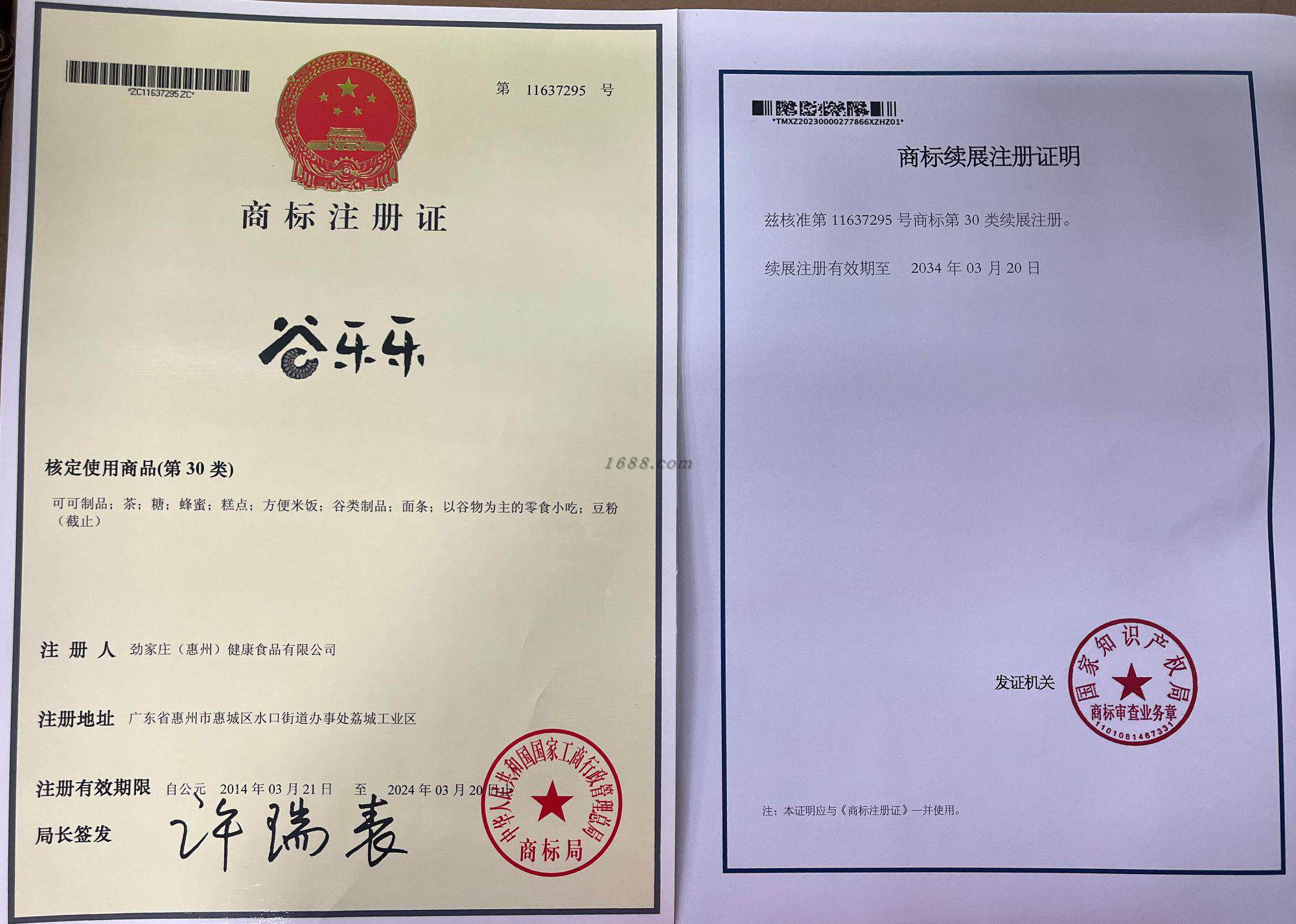 *ZC11637295ZC*

第 11637295 号

商标注册证

谷乐乐

核定使用商品(第 30 类)

可可制品；茶；糖；蜂蜜；糕点；方便米饭；谷类制品；面条；以谷物为主的零食小吃；豆粉（截止）

注册人 劲家庄（惠州）健康食品有限公司

注册地址 广东省惠州市惠城区水口街道办事处荔城工业区

注册有效期限 自公元 2014 年 03 月 21 日 至 2024 年 03 月 20 日止

局长签发 许瑞表

中华人民共和国国家工商行政管理总局 商标局

1688.com

*TMXZ20230000277866XZHZ01*

商标续展注册证明

兹核准第 11637295 号商标第 30 类续展注册。

续展注册有效期至 2034 年 03 月 20 日

发证机关

国家知识产权局 商标审查业务章 1101081487331

注：本证明应与《商标注册证》一并使用。